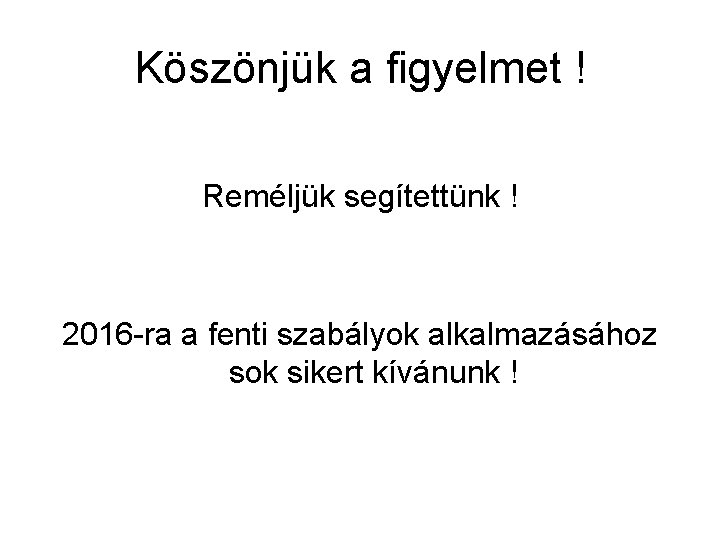 Köszönjük a figyelmet !

Reméljük segítettünk !

2016-ra a fenti szabályok alkalmazásához sok sikert kívánunk !